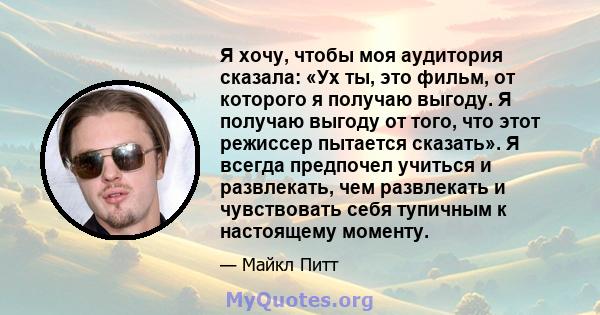 Я хочу, чтобы моя аудитория сказала: «Ух ты, это фильм, от которого я получаю выгоду. Я получаю выгоду от того, что этот режиссер пытается сказать». Я всегда предпочел учиться и развлекать, чем развлекать и чувствовать себя тупичным к настоящему моменту.

— Майкл Питт

MyQuotes.org